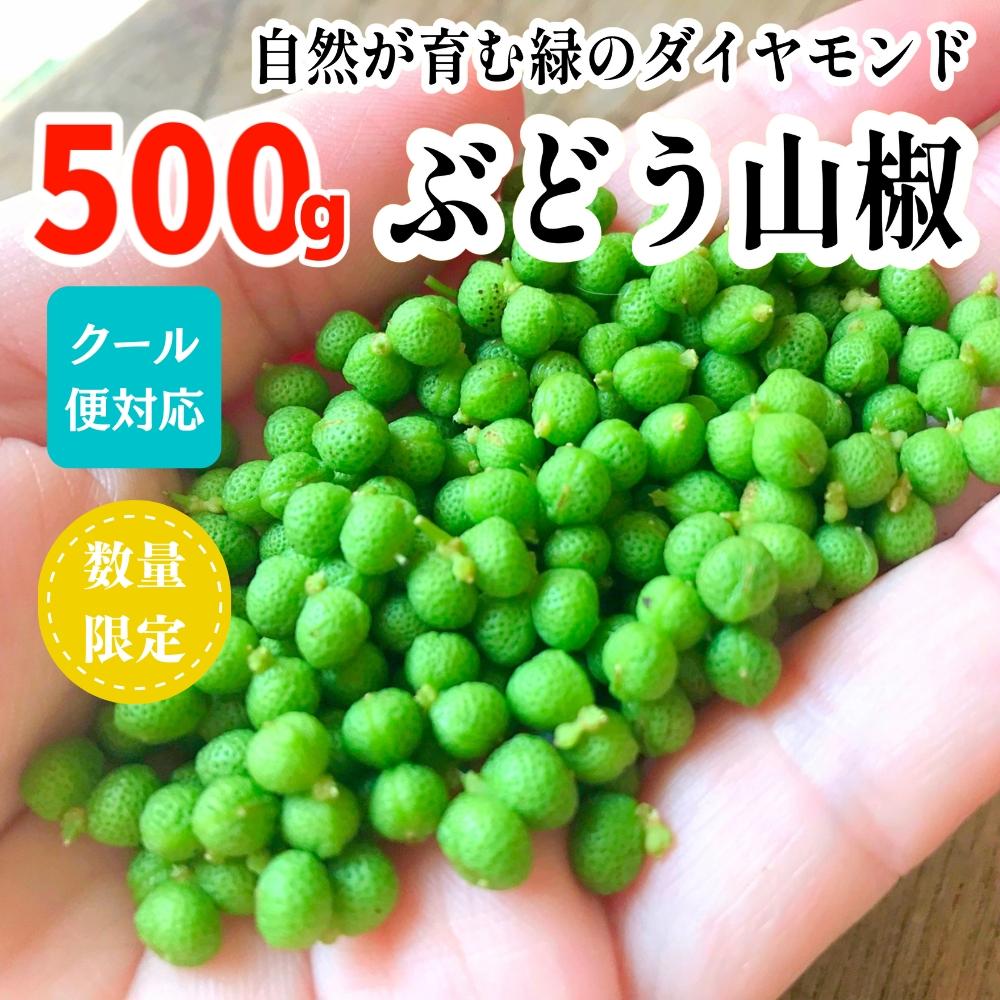 自然が育む緑のダイヤモンド

500g ぶどう山椒

クール便対応

数量限定